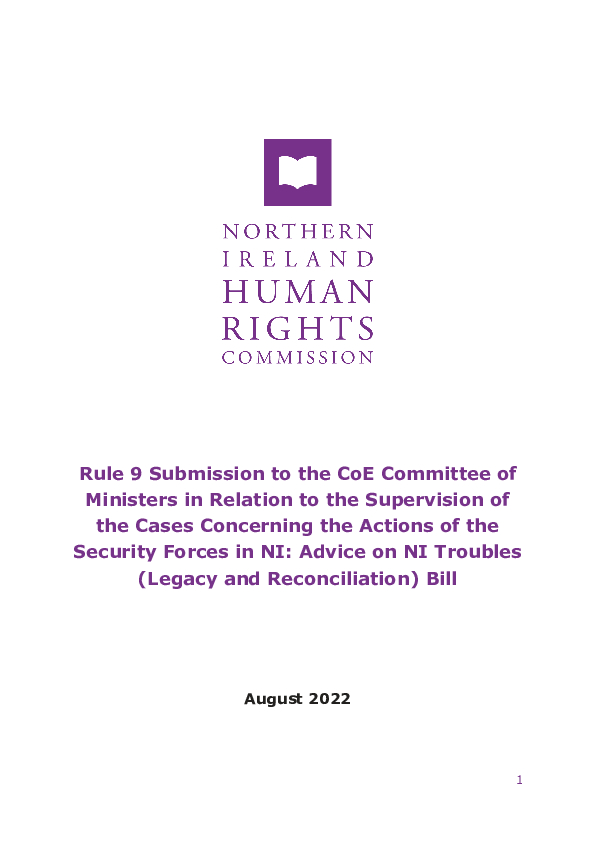 NORTHERN IRELAND HUMAN RIGHTS COMMISSION

Rule 9 Submission to the CoE Committee of Ministers in Relation to the Supervision of the Cases Concerning the Actions of the Security Forces in NI: Advice on NI Troubles (Legacy and Reconciliation) Bill

August 2022

1